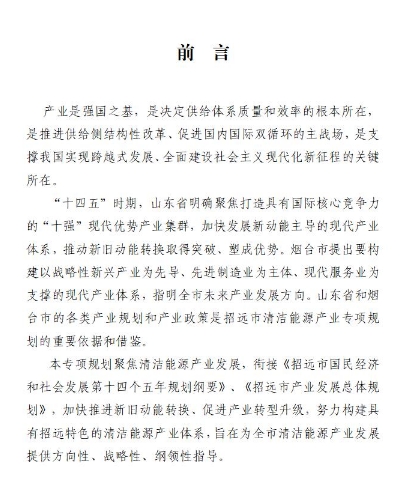 前　言

产业是强国之基，是决定供给体系质量和效率的根本所在，是推进供给侧结构性改革、促进国内国际双循环的主战场，是支撑我国实现跨越式发展、全面建设社会主义现代化新征程的关键所在。

“十四五”时期，山东省明确聚焦打造具有国际核心竞争力的“十强”现代优势产业集群，加快发展新动能主导的现代产业体系，推动新旧动能转换取得突破、塑成优势。烟台市提出要构建以战略性新兴产业为先导、先进制造业为主体、现代服务业为支撑的现代产业体系，指明全市未来产业发展方向。山东省和烟台市的各类产业规划和产业政策是招远市清洁能源产业专项规划的重要依据和借鉴。

本专项规划聚焦清洁能源产业发展，衔接《招远市国民经济和社会发展第十四个五年规划纲要》、《招远市产业发展总体规划》，加快推进新旧动能转换、促进产业转型升级，努力构建具有招远特色的清洁能源产业体系，旨在为全市清洁能源产业发展提供方向性、战略性、纲领性指导。